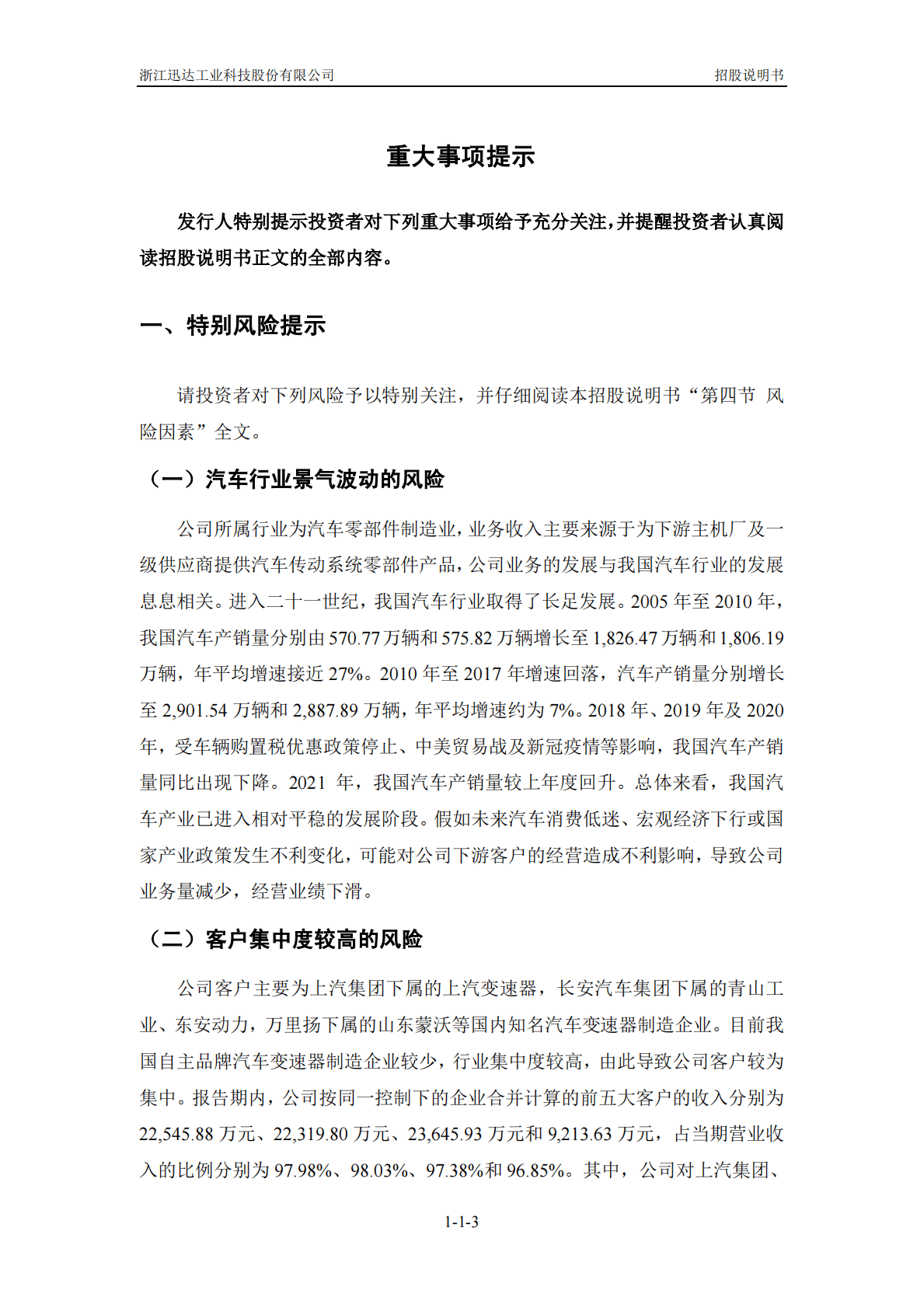 浙江迅达工业科技股份有限公司　　招股说明书

重大事项提示

发行人特别提示投资者对下列重大事项给予充分关注，并提醒投资者认真阅读招股说明书正文的全部内容。

一、特别风险提示

请投资者对下列风险予以特别关注，并仔细阅读本招股说明书“第四节 风险因素”全文。

（一）汽车行业景气波动的风险

公司所属行业为汽车零部件制造业，业务收入主要来源于为下游主机厂及一级供应商提供汽车传动系统零部件产品，公司业务的发展与我国汽车行业的发展息息相关。进入二十一世纪，我国汽车行业取得了长足发展。2005 年至 2010 年，我国汽车产销量分别由 570.77 万辆和 575.82 万辆增长至 1,826.47 万辆和 1,806.19 万辆，年平均增速接近 27%。2010 年至 2017 年增速回落，汽车产销量分别增长至 2,901.54 万辆和 2,887.89 万辆，年平均增速约为 7%。2018 年、2019 年及 2020 年，受车辆购置税优惠政策停止、中美贸易战及新冠疫情等影响，我国汽车产销量同比出现下降。2021 年，我国汽车产销量较上年度回升。总体来看，我国汽车产业已进入相对平稳的发展阶段。假如未来汽车消费低迷、宏观经济下行或国家产业政策发生不利变化，可能对公司下游客户的经营造成不利影响，导致公司业务量减少，经营业绩下滑。

（二）客户集中度较高的风险

公司客户主要为上汽集团下属的上汽变速器，长安汽车集团下属的青山工业、东安动力，万里扬下属的山东蒙沃等国内知名汽车变速器制造企业。目前我国自主品牌汽车变速器制造企业较少，行业集中度较高，由此导致公司客户较为集中。报告期内，公司按同一控制下的企业合并计算的前五大客户的收入分别为 22,545.88 万元、22,319.80 万元、23,645.93 万元和 9,213.63 万元，占当期营业收入的比例分别为 97.98%、98.03%、97.38%和 96.85%。其中，公司对上汽集团、

1-1-3